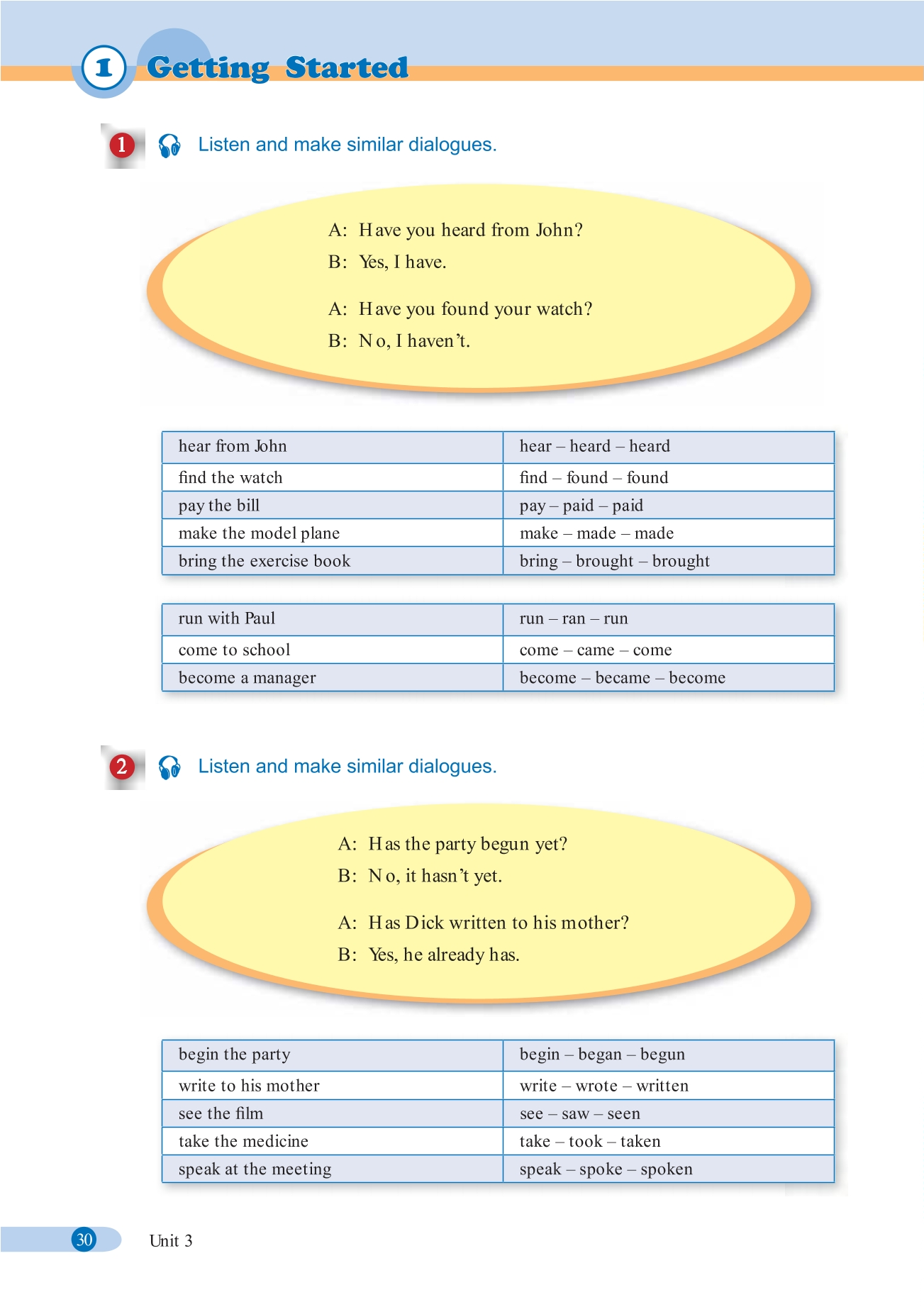 1 Getting Started

1 Listen and make similar dialogues.

A: Have you heard from John?
B: Yes, I have.

A: Have you found your watch?
B: No, I haven't.

| hear from John | hear – heard – heard |
|---|---|
| find the watch | find – found – found |
| pay the bill | pay – paid – paid |
| make the model plane | make – made – made |
| bring the exercise book | bring – brought – brought |

| run with Paul | run – ran – run |
|---|---|
| come to school | come – came – come |
| become a manager | become – became – become |

2 Listen and make similar dialogues.

A: Has the party begun yet?
B: No, it hasn't yet.

A: Has Dick written to his mother?
B: Yes, he already has.

| begin the party | begin – began – begun |
|---|---|
| write to his mother | write – wrote – written |
| see the film | see – saw – seen |
| take the medicine | take – took – taken |
| speak at the meeting | speak – spoke – spoken |

30 Unit 3